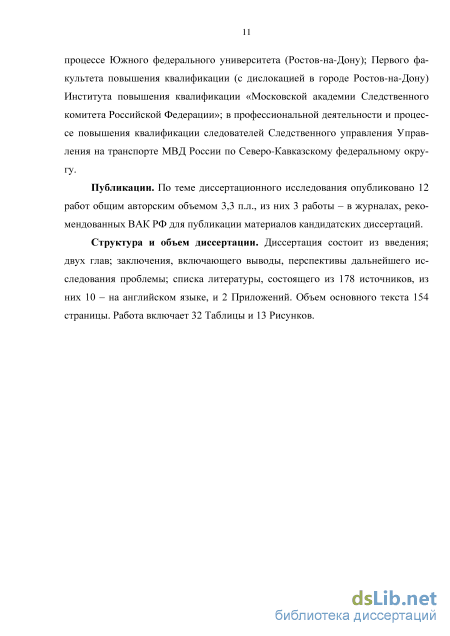 11

процессе Южного федерального университета (Ростов-на-Дону); Первого факультета повышения квалификации (с дислокацией в городе Ростов-на-Дону) Института повышения квалификации «Московской академии Следственного комитета Российской Федерации»; в профессиональной деятельности и процессе повышения квалификации следователей Следственного управления Управления на транспорте МВД России по Северо-Кавказскому федеральному округу.

Публикации. По теме диссертационного исследования опубликовано 12 работ общим авторским объемом 3,3 п.л., из них 3 работы – в журналах, рекомендованных ВАК РФ для публикации материалов кандидатских диссертаций.

Структура и объем диссертации. Диссертация состоит из введения; двух глав; заключения, включающего выводы, перспективы дальнейшего исследования проблемы; списка литературы, состоящего из 178 источников, из них 10 – на английском языке, и 2 Приложений. Объем основного текста 154 страницы. Работа включает 32 Таблицы и 13 Рисунков.

dsLib.net
библиотека диссертаций